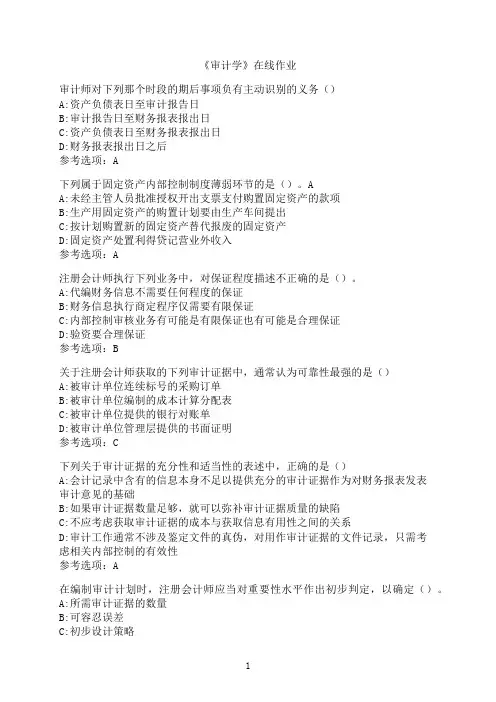 《审计学》在线作业

审计师对下列那个时段的期后事项负有主动识别的义务（）
A:资产负债表日至审计报告日
B:审计报告日至财务报表报出日
C:资产负债表日至财务报表报出日
D:财务报表报出日之后
参考选项：A

下列属于固定资产内部控制制度薄弱环节的是（）。A
A:未经主管人员批准授权开出支票支付购置固定资产的款项
B:生产用固定资产的购置计划要由生产车间提出
C:按计划购置新的固定资产替代报废的固定资产
D:固定资产处置利得贷记营业外收入
参考选项：A

注册会计师执行下列业务中，对保证程度描述不正确的是（）。
A:代编财务信息不需要任何程度的保证
B:财务信息执行商定程序仅需要有限保证
C:内部控制审核业务有可能是有限保证也有可能是合理保证
D:验资要合理保证
参考选项：B

关于注册会计师获取的下列审计证据中，通常认为可靠性最强的是（）
A:被审计单位连续标号的采购订单
B:被审计单位编制的成本计算分配表
C:被审计单位提供的银行对账单
D:被审计单位管理层提供的书面证明
参考选项：C

下列关于审计证据的充分性和适当性的表述中，正确的是（）
A:会计记录中含有的信息本身不足以提供充分的审计证据作为对财务报表发表审计意见的基础
B:如果审计证据数量足够，就可以弥补审计证据质量的缺陷
C:不应考虑获取审计证据的成本与获取信息有用性之间的关系
D:审计工作通常不涉及鉴定文件的真伪，对用作审计证据的文件记录，只需考虑相关内部控制的有效性
参考选项：A

在编制审计计划时，注册会计师应当对重要性水平作出初步判定，以确定（）。
A:所需审计证据的数量
B:可容忍误差
C:初步设计策略

1